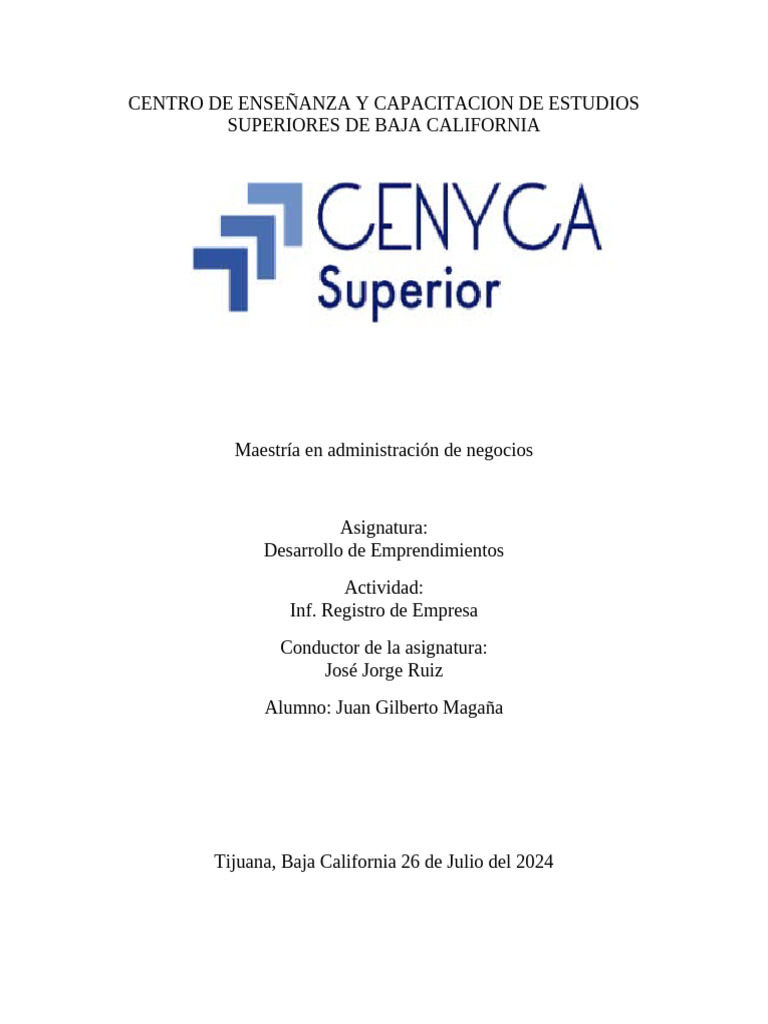 CENTRO DE ENSEÑANZA Y CAPACITACION DE ESTUDIOS SUPERIORES DE BAJA CALIFORNIA

CENYCA
Superior

Maestría en administración de negocios

Asignatura:
Desarrollo de Emprendimientos

Actividad:
Inf. Registro de Empresa

Conductor de la asignatura:
José Jorge Ruiz

Alumno: Juan Gilberto Magaña

Tijuana, Baja California 26 de Julio del 2024